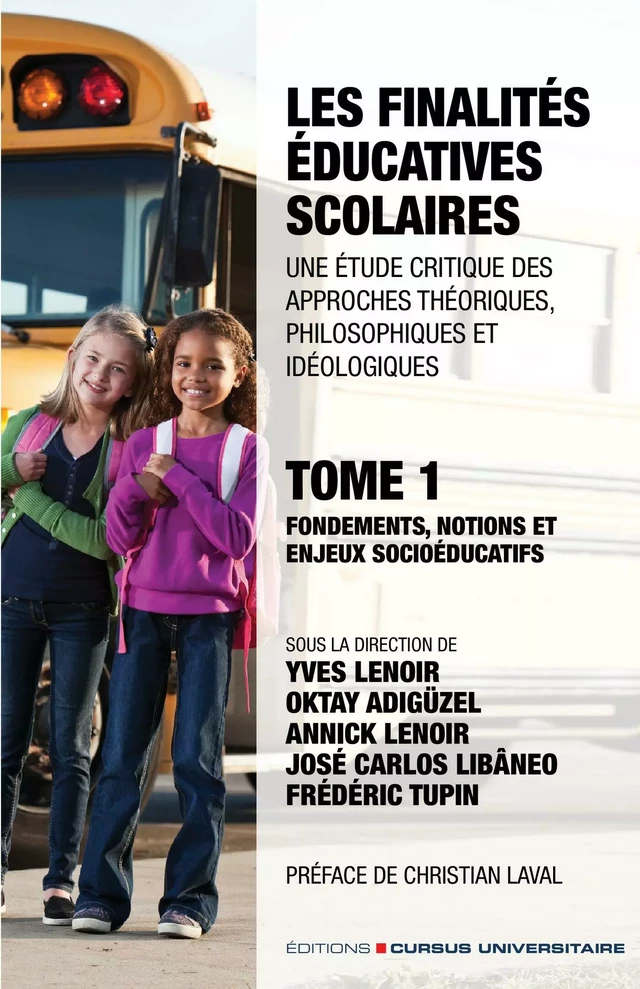 LES FINALITÉS ÉDUCATIVES SCOLAIRES

UNE ÉTUDE CRITIQUE DES APPROCHES THÉORIQUES, PHILOSOPHIQUES ET IDÉOLOGIQUES

TOME 1

FONDEMENTS, NOTIONS ET ENJEUX SOCIOÉDUCATIFS

SOUS LA DIRECTION DE
YVES LENOIR
OKTAY ADIGÜZEL
ANNICK LENOIR
JOSÉ CARLOS LIBÂNEO
FRÉDÉRIC TUPIN

PRÉFACE DE CHRISTIAN LAVAL

ÉDITIONS CURSUS UNIVERSITAIRE